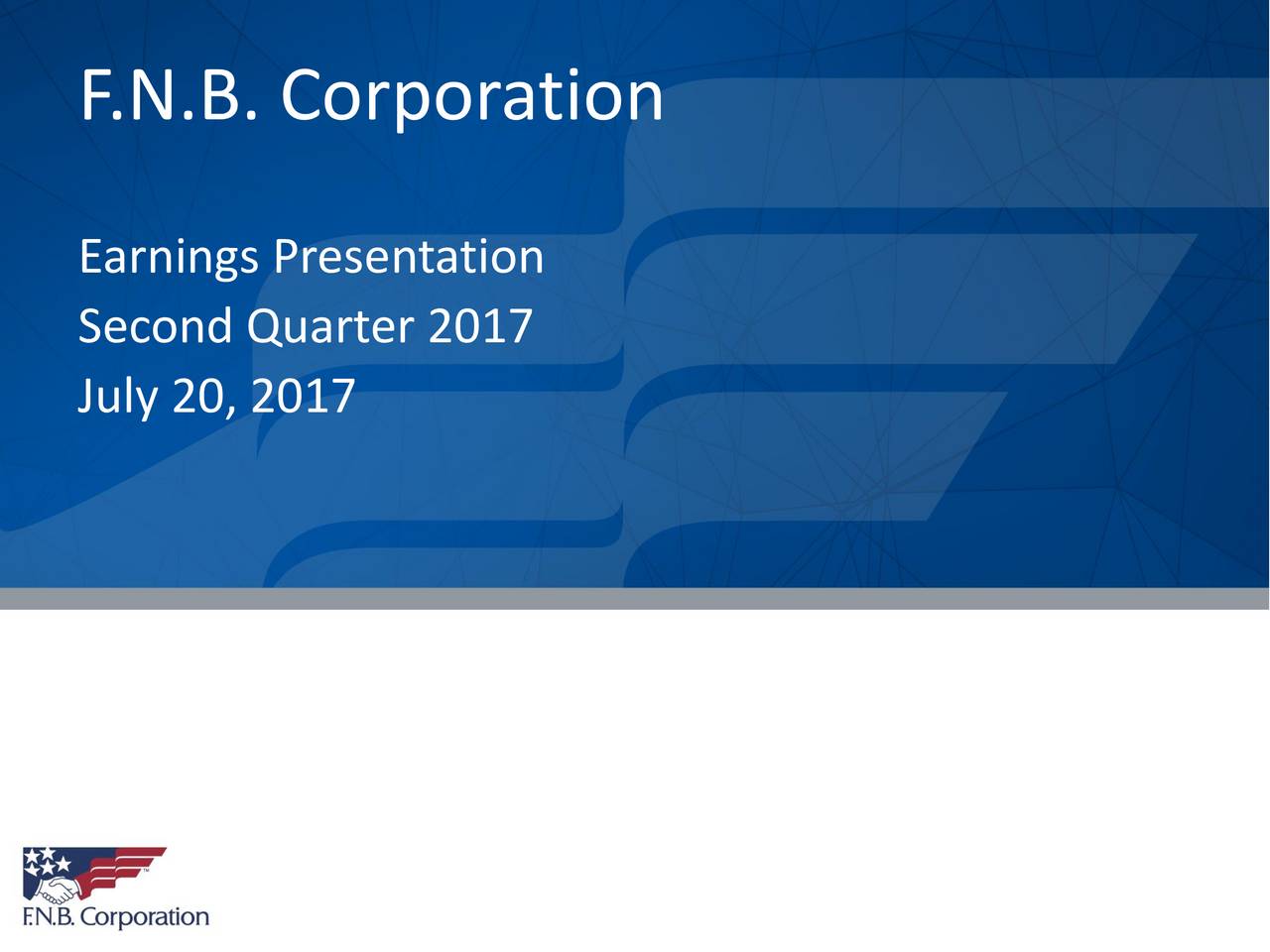 F.N.B. Corporation

Earnings Presentation
Second Quarter 2017
July 20, 2017

F.N.B. Corporation